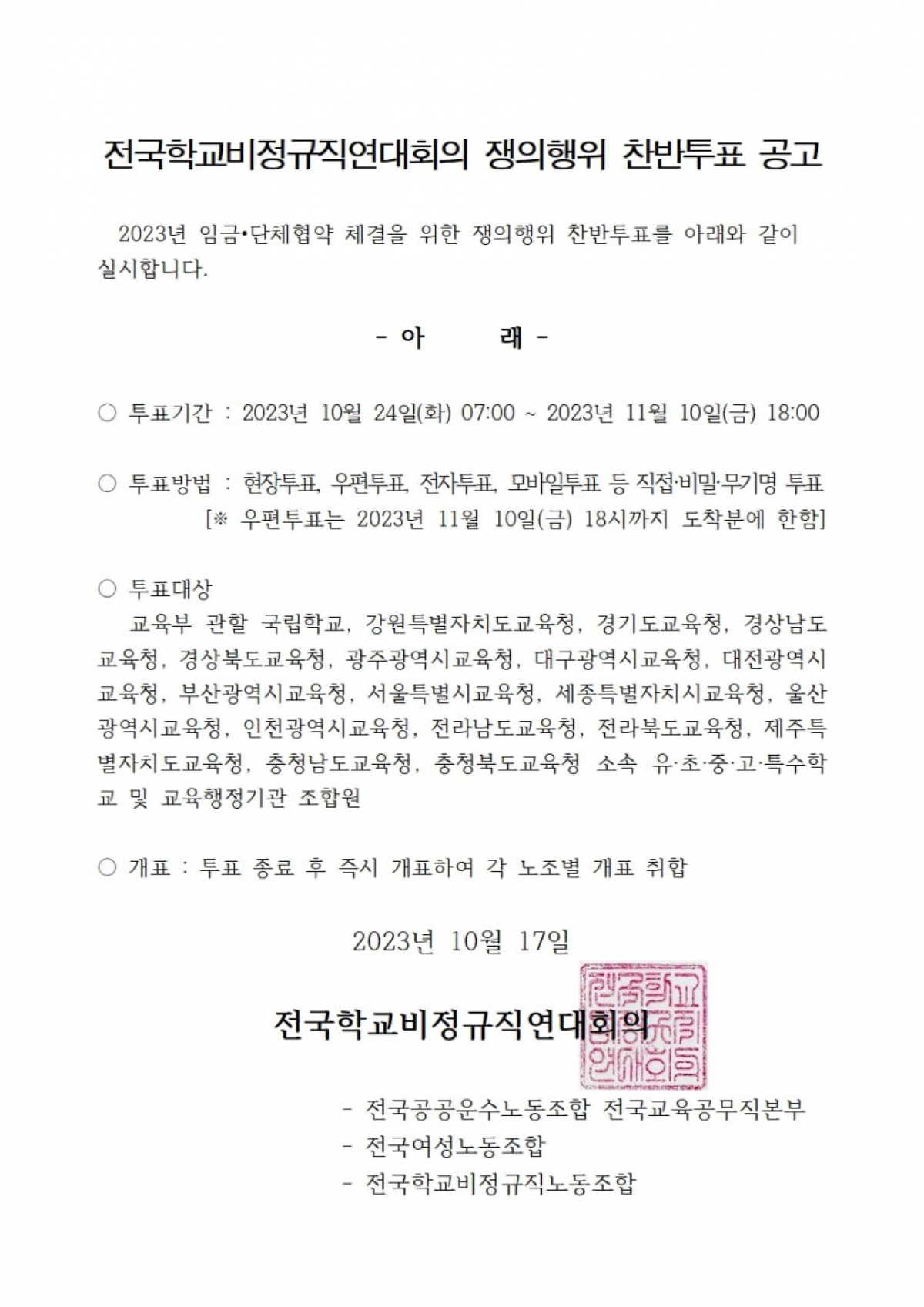 전국학교비정규직연대회의 쟁의행위 찬반투표 공고

2023년 임금•단체협약 체결을 위한 쟁의행위 찬반투표를 아래와 같이 실시합니다.

- 아 래 -

○ 투표기간 : 2023년 10월 24일(화) 07:00 ~ 2023년 11월 10일(금) 18:00

○ 투표방법 : 현장투표, 우편투표, 전자투표, 모바일투표 등 직접·비밀·무기명 투표
[※ 우편투표는 2023년 11월 10일(금) 18시까지 도착분에 한함]

○ 투표대상
교육부 관할 국립학교, 강원특별자치도교육청, 경기도교육청, 경상남도교육청, 경상북도교육청, 광주광역시교육청, 대구광역시교육청, 대전광역시교육청, 부산광역시교육청, 서울특별시교육청, 세종특별자치시교육청, 울산광역시교육청, 인천광역시교육청, 전라남도교육청, 전라북도교육청, 제주특별자치도교육청, 충청남도교육청, 충청북도교육청 소속 유·초·중·고·특수학교 및 교육행정기관 조합원

○ 개표 : 투표 종료 후 즉시 개표하여 각 노조별 개표 취합

2023년 10월 17일

전국학교비정규직연대회의

전국학교비정규직연대회의

- 전국공공운수노동조합 전국교육공무직본부
- 전국여성노동조합
- 전국학교비정규직노동조합